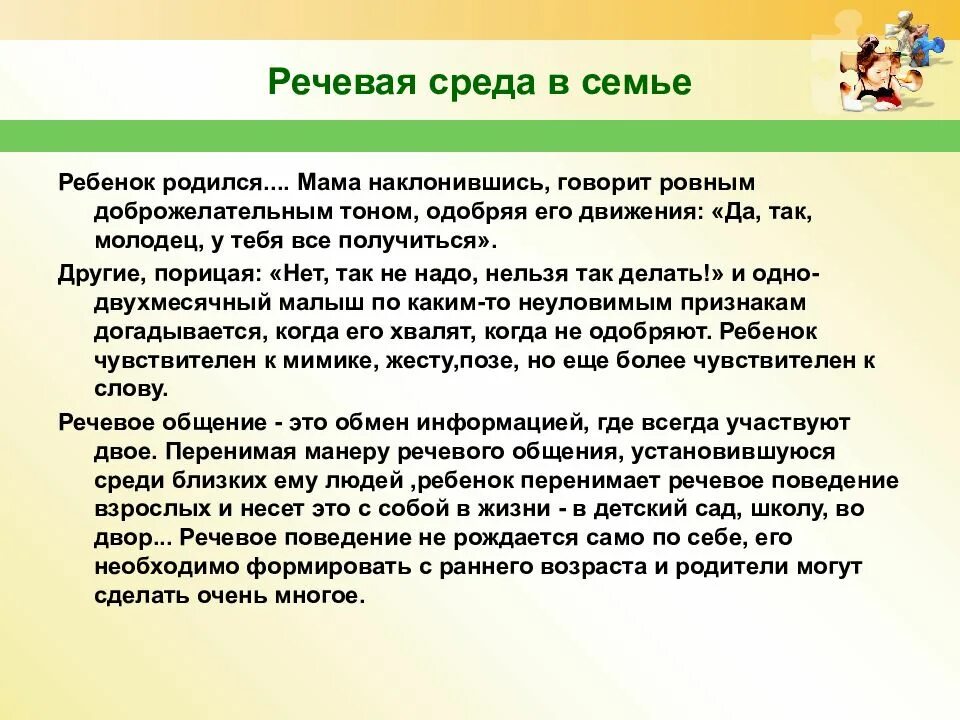 Речевая среда в семье

Ребенок родился.... Мама наклонившись, говорит ровным доброжелательным тоном, одобряя его движения: «Да, так, молодец, у тебя все получиться».

Другие, порицая: «Нет, так не надо, нельзя так делать!» и одно-двухмесячный малыш по каким-то неуловимым признакам догадывается, когда его хвалят, когда не одобряют. Ребенок чувствителен к мимике, жесту,позе, но еще более чувствителен к слову.

Речевое общение - это обмен информацией, где всегда участвуют двое. Перенимая манеру речевого общения, установившуюся среди близких ему людей ,ребенок перенимает речевое поведение взрослых и несет это с собой в жизни - в детский сад, школу, во двор... Речевое поведение не рождается само по себе, его необходимо формировать с раннего возраста и родители могут сделать очень многое.